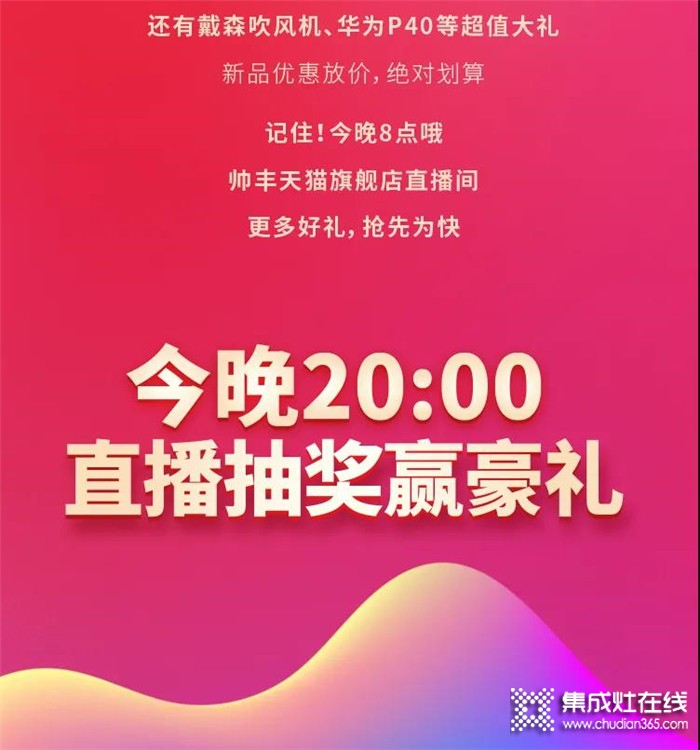 还有戴森吹风机、华为P40等超值大礼

新品优惠放价，绝对划算

记住！今晚8点哦

帅丰天猫旗舰店直播间

更多好礼，抢先为快

今晚20:00
直播抽奖赢豪礼

集成灶在线
www.chudian365.com